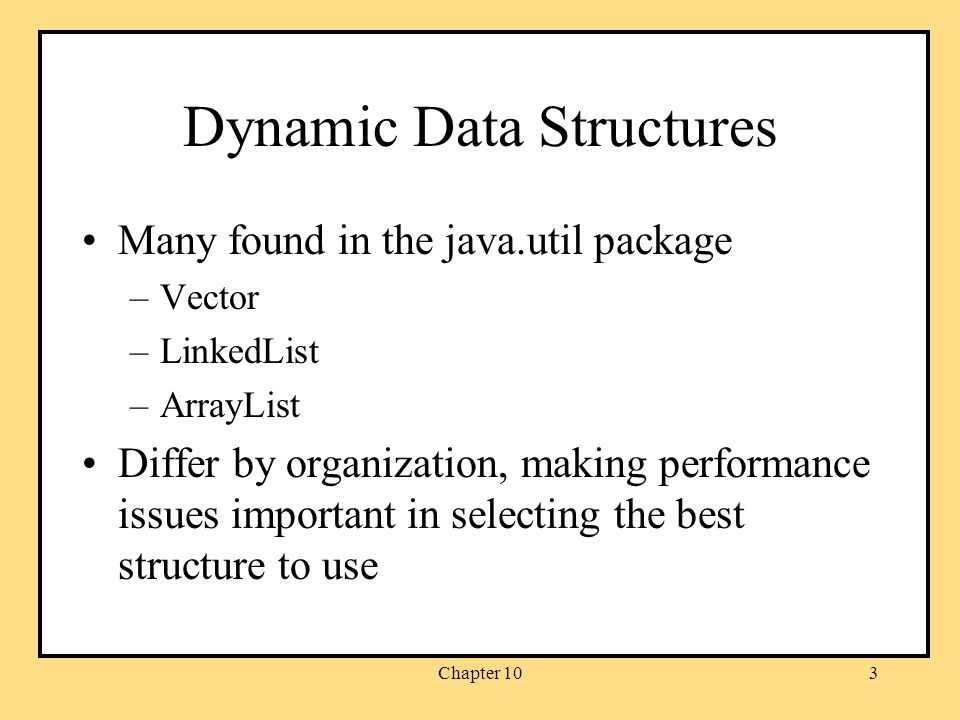 Dynamic Data Structures

• Many found in the java.util package
– Vector
– LinkedList
– ArrayList

• Differ by organization, making performance issues important in selecting the best structure to use

Chapter 10

3